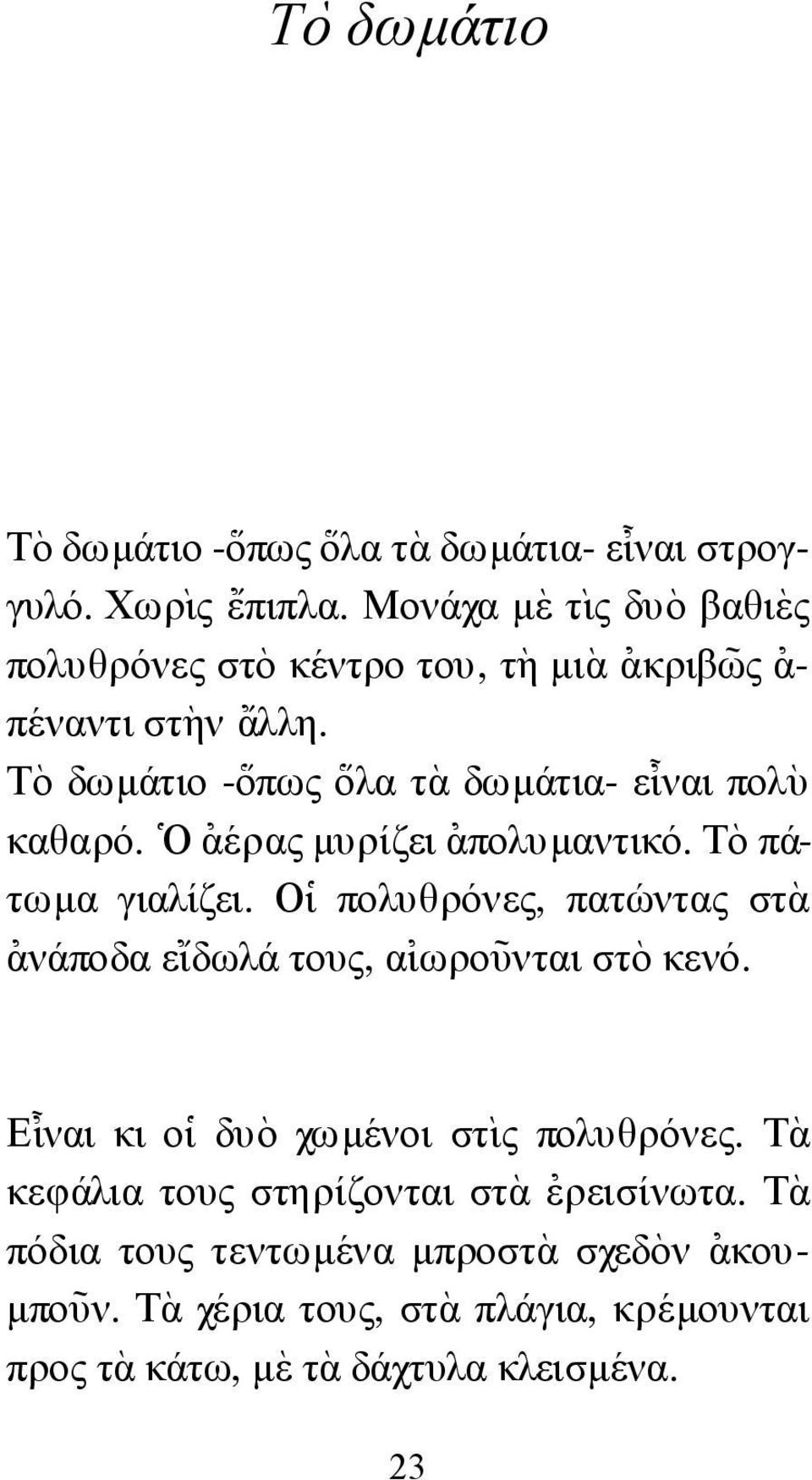 Τὸ δωμάτιο

Τὸ δωμάτιο -ὅπως ὅλα τὰ δωμάτια- εἶναι στρογγυλό. Χωρὶς ἔπιπλα. Μονάχα μὲ τὶς δυὸ βαθιὲς πολυθρόνες στὸ κέντρο του, τὴ μιὰ ἀκριβῶς ἀπέναντι στὴν ἄλλη.
Τὸ δωμάτιο -ὅπως ὅλα τὰ δωμάτια- εἶναι πολὺ καθαρό. Ὁ ἀέρας μυρίζει ἀπολυμαντικό. Τὸ πάτωμα γιαλίζει. Οἱ πολυθρόνες, πατώντας στὰ ἀνάποδα εἴδωλά τους, αἰωροῦνται στὸ κενό.

Εἶναι κι οἱ δυὸ χωμένοι στὶς πολυθρόνες. Τὰ κεφάλια τους στηρίζονται στὰ ἐρεισίνωτα. Τὰ πόδια τους τεντωμένα μπροστὰ σχεδὸν ἀκουμποῦν. Τὰ χέρια τους, στὰ πλάγια, κρέμουνται προς τὰ κάτω, μὲ τὰ δάχτυλα κλεισμένα.

23